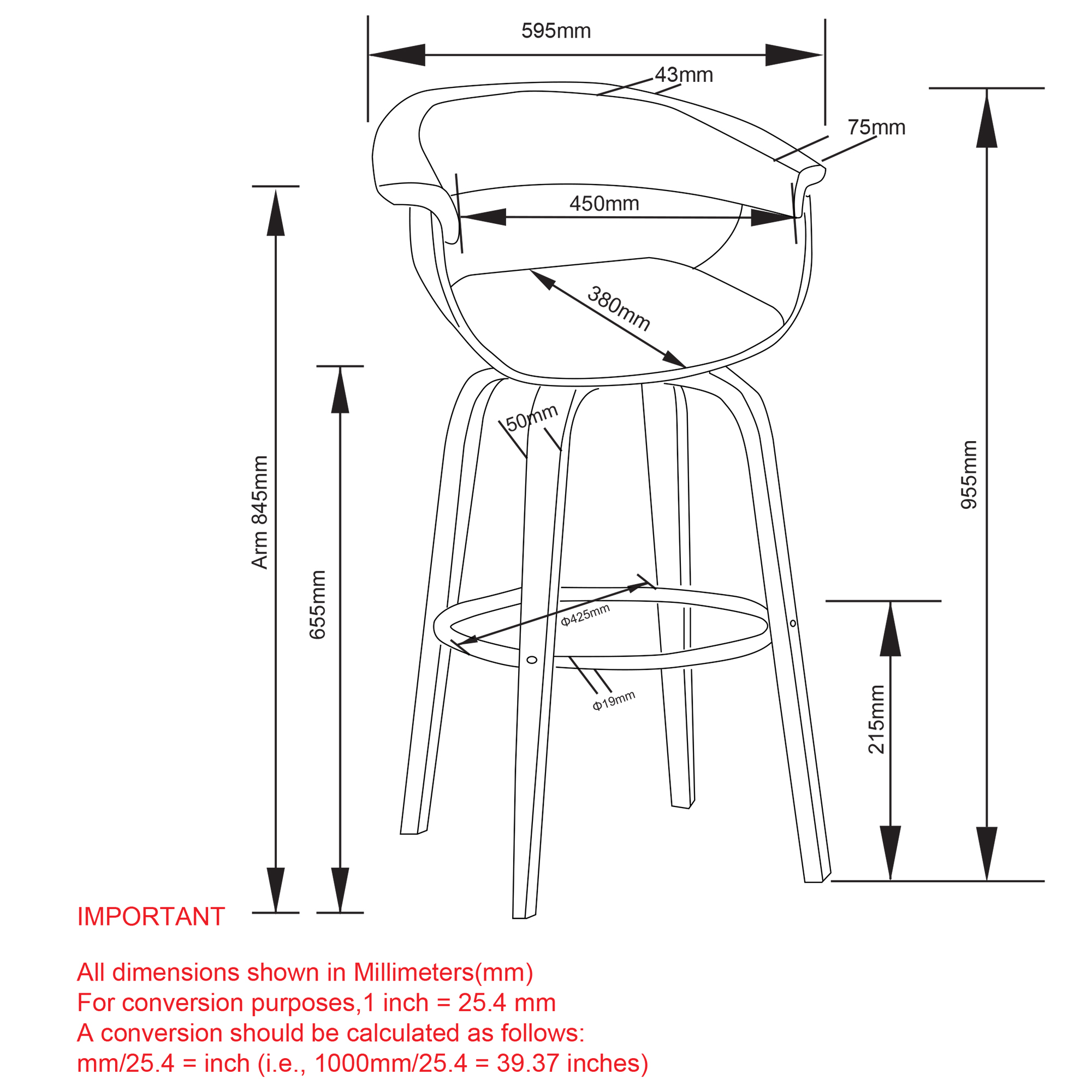 595mm
43mm
75mm
450mm
380mm
50mm
Arm 845mm
655mm
955mm
Φ425mm
Φ19mm
215mm

IMPORTANT

All dimensions shown in Millimeters(mm)
For conversion purposes,1 inch = 25.4 mm
A conversion should be calculated as follows:
mm/25.4 = inch (i.e., 1000mm/25.4 = 39.37 inches)